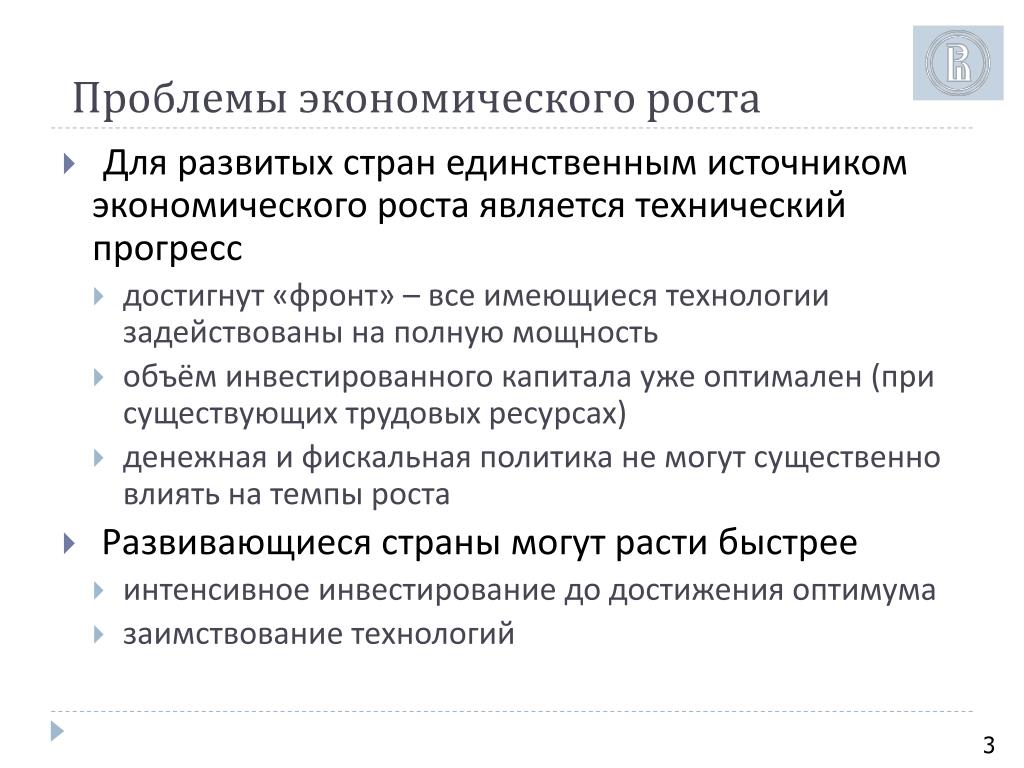 Проблемы экономического роста

Для развитых стран единственным источником экономического роста является технический прогресс

достигнут «фронт» – все имеющиеся технологии задействованы на полную мощность

объём инвестированного капитала уже оптимален (при существующих трудовых ресурсах)

денежная и фискальная политика не могут существенно влиять на темпы роста

Развивающиеся страны могут расти быстрее

интенсивное инвестирование до достижения оптимума

заимствование технологий

3